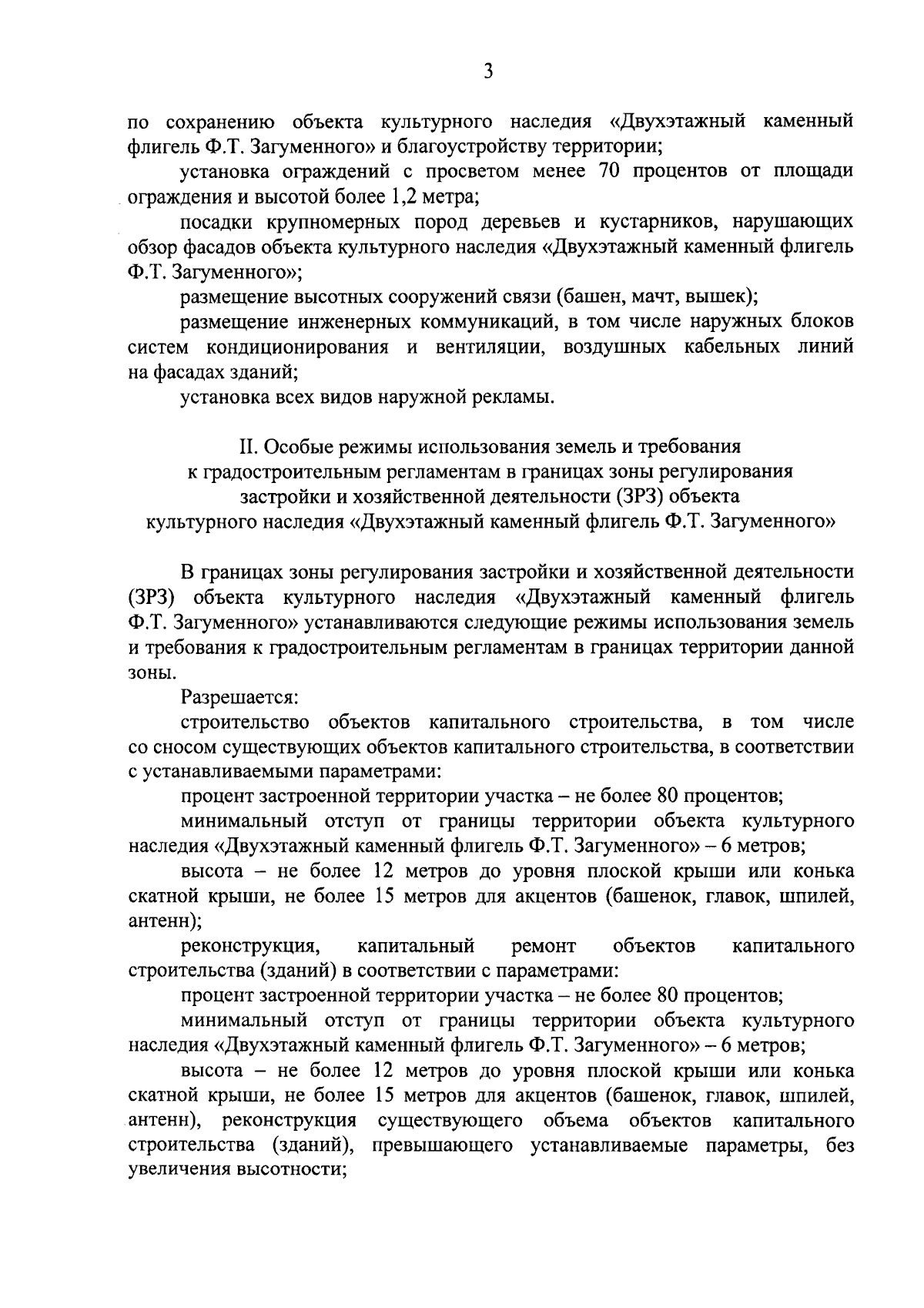 3

по сохранению объекта культурного наследия «Двухэтажный каменный флигель Ф.Т. Загуменного» и благоустройству территории;

установка ограждений с просветом менее 70 процентов от площади ограждения и высотой более 1,2 метра;

посадки крупномерных пород деревьев и кустарников, нарушающих обзор фасадов объекта культурного наследия «Двухэтажный каменный флигель Ф.Т. Загуменного»;

размещение высотных сооружений связи (башен, мачт, вышек);

размещение инженерных коммуникаций, в том числе наружных блоков систем кондиционирования и вентиляции, воздушных кабельных линий на фасадах зданий;

установка всех видов наружной рекламы.

II. Особые режимы использования земель и требования к градостроительным регламентам в границах зоны регулирования застройки и хозяйственной деятельности (ЗРЗ) объекта культурного наследия «Двухэтажный каменный флигель Ф.Т. Загуменного»

В границах зоны регулирования застройки и хозяйственной деятельности (ЗРЗ) объекта культурного наследия «Двухэтажный каменный флигель Ф.Т. Загуменного» устанавливаются следующие режимы использования земель и требования к градостроительным регламентам в границах территории данной зоны.

Разрешается:

строительство объектов капитального строительства, в том числе со сносом существующих объектов капитального строительства, в соответствии с устанавливаемыми параметрами:

процент застроенной территории участка – не более 80 процентов;

минимальный отступ от границы территории объекта культурного наследия «Двухэтажный каменный флигель Ф.Т. Загуменного» – 6 метров;

высота – не более 12 метров до уровня плоской крыши или конька скатной крыши, не более 15 метров для акцентов (башенок, главок, шпилей, антенн);

реконструкция, капитальный ремонт объектов капитального строительства (зданий) в соответствии с параметрами:

процент застроенной территории участка – не более 80 процентов;

минимальный отступ от границы территории объекта культурного наследия «Двухэтажный каменный флигель Ф.Т. Загуменного» – 6 метров;

высота – не более 12 метров до уровня плоской крыши или конька скатной крыши, не более 15 метров для акцентов (башенок, главок, шпилей, антенн), реконструкция существующего объема объектов капитального строительства (зданий), превышающего устанавливаемые параметры, без увеличения высотности;